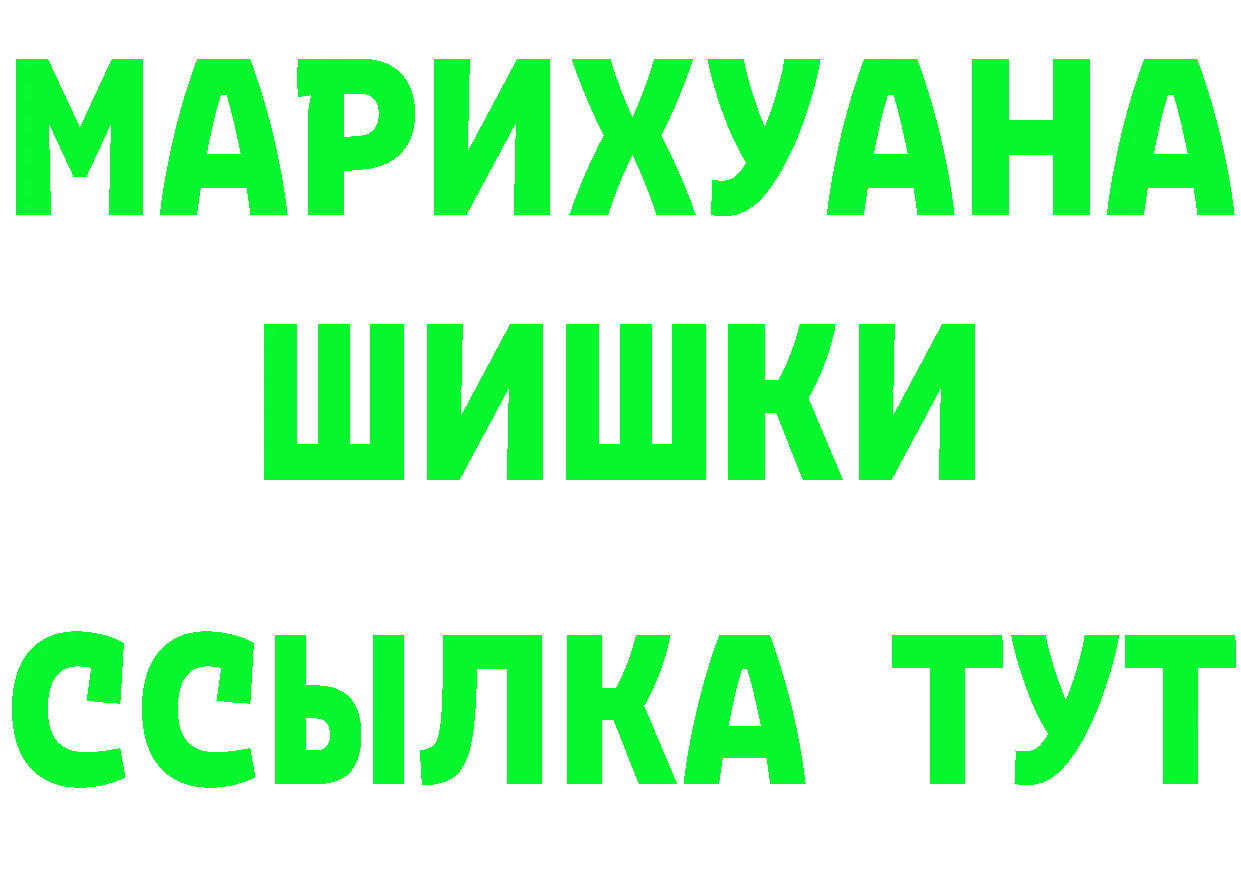 МАРИХУАНА
ШИШКИ
ССЫЛКА ТУТ